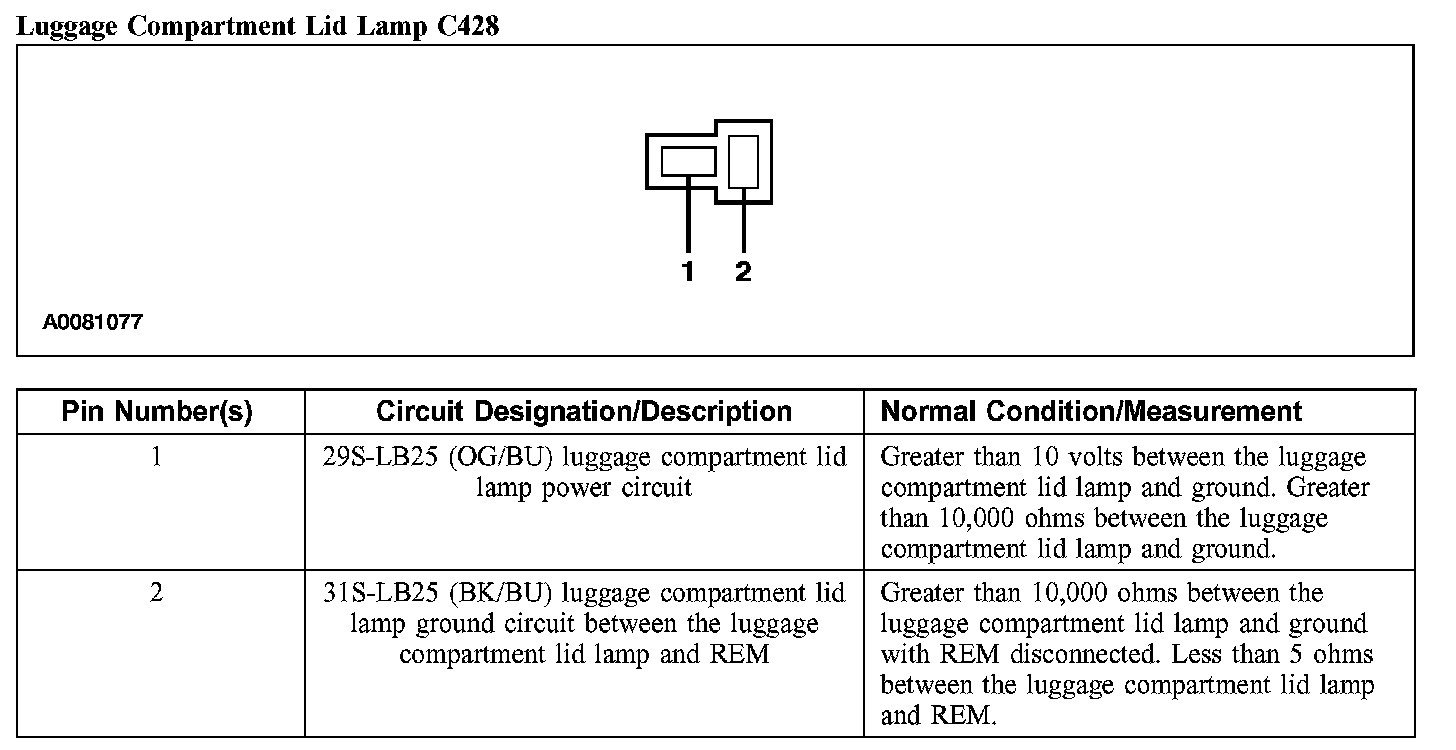 Luggage Compartment Lid Lamp C428

1 2

A0081077

| Pin Number(s) | Circuit Designation/Description | Normal Condition/Measurement |
|---|---|---|
| 1 | 29S-LB25 (OG/BU) luggage compartment lid lamp power circuit | Greater than 10 volts between the luggage compartment lid lamp and ground. Greater than 10,000 ohms between the luggage compartment lid lamp and ground. |
| 2 | 31S-LB25 (BK/BU) luggage compartment lid lamp ground circuit between the luggage compartment lid lamp and REM | Greater than 10,000 ohms between the luggage compartment lid lamp and ground with REM disconnected. Less than 5 ohms between the luggage compartment lid lamp and REM. |